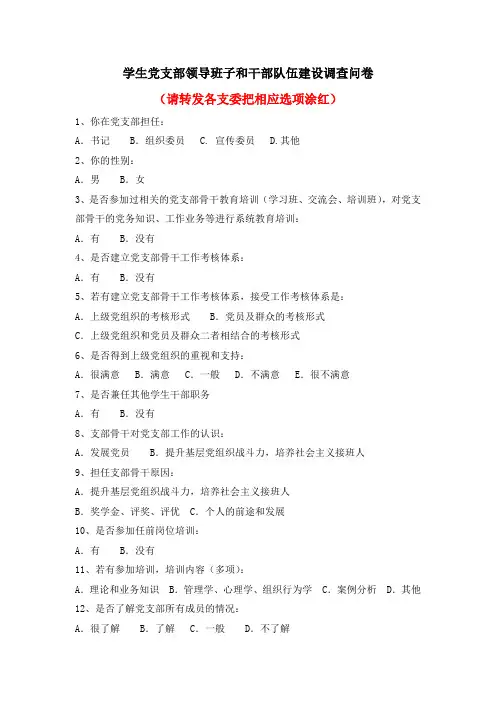 学生党支部领导班子和干部队伍建设调查问卷

（请转发各支委把相应选项涂红）

1、你在党支部担任：

A. 书记　B. 组织委员　C. 宣传委员　D. 其他

2、你的性别：

A. 男　B. 女

3、是否参加过相关的党支部骨干教育培训（学习班、交流会、培训班），对党支部骨干的党务知识、工作业务等进行系统教育培训：

A. 有　B. 没有

4、是否建立党支部骨干工作考核体系：

A. 有　B. 没有

5、若有建立党支部骨干工作考核体系，接受工作考核体系是：

A. 上级党组织的考核形式　B. 党员及群众的考核形式

C. 上级党组织和党员及群众二者相结合的考核形式

6、是否得到上级党组织的重视和支持：

A. 很满意　B. 满意　C. 一般　D. 不满意　E. 很不满意

7、是否兼任其他学生干部职务

A. 有　B. 没有

8、支部骨干对党支部工作的认识：

A. 发展党员　B. 提升基层党组织战斗力，培养社会主义接班人

9、担任支部骨干原因：

A. 提升基层党组织战斗力，培养社会主义接班人

B. 奖学金、评奖、评优　C. 个人的前途和发展

10、是否参加任前岗位培训：

A. 有　B. 没有

11、若有参加培训，培训内容（多项）：

A. 理论和业务知识　B. 管理学、心理学、组织行为学　C. 案例分析　D. 其他

12、是否了解党支部所有成员的情况：

A. 很了解　B. 了解　C. 一般　D. 不了解